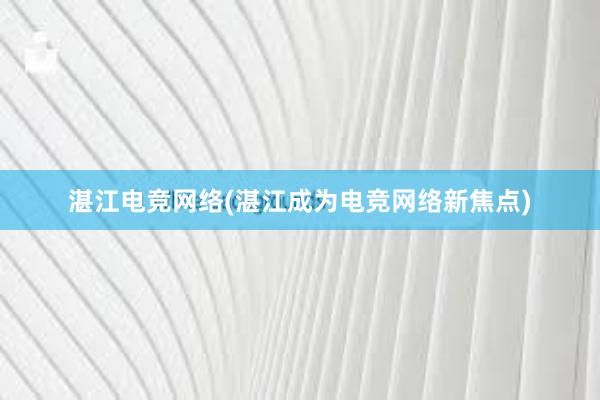 湛江电竞网络(湛江成为电竞网络新焦点)